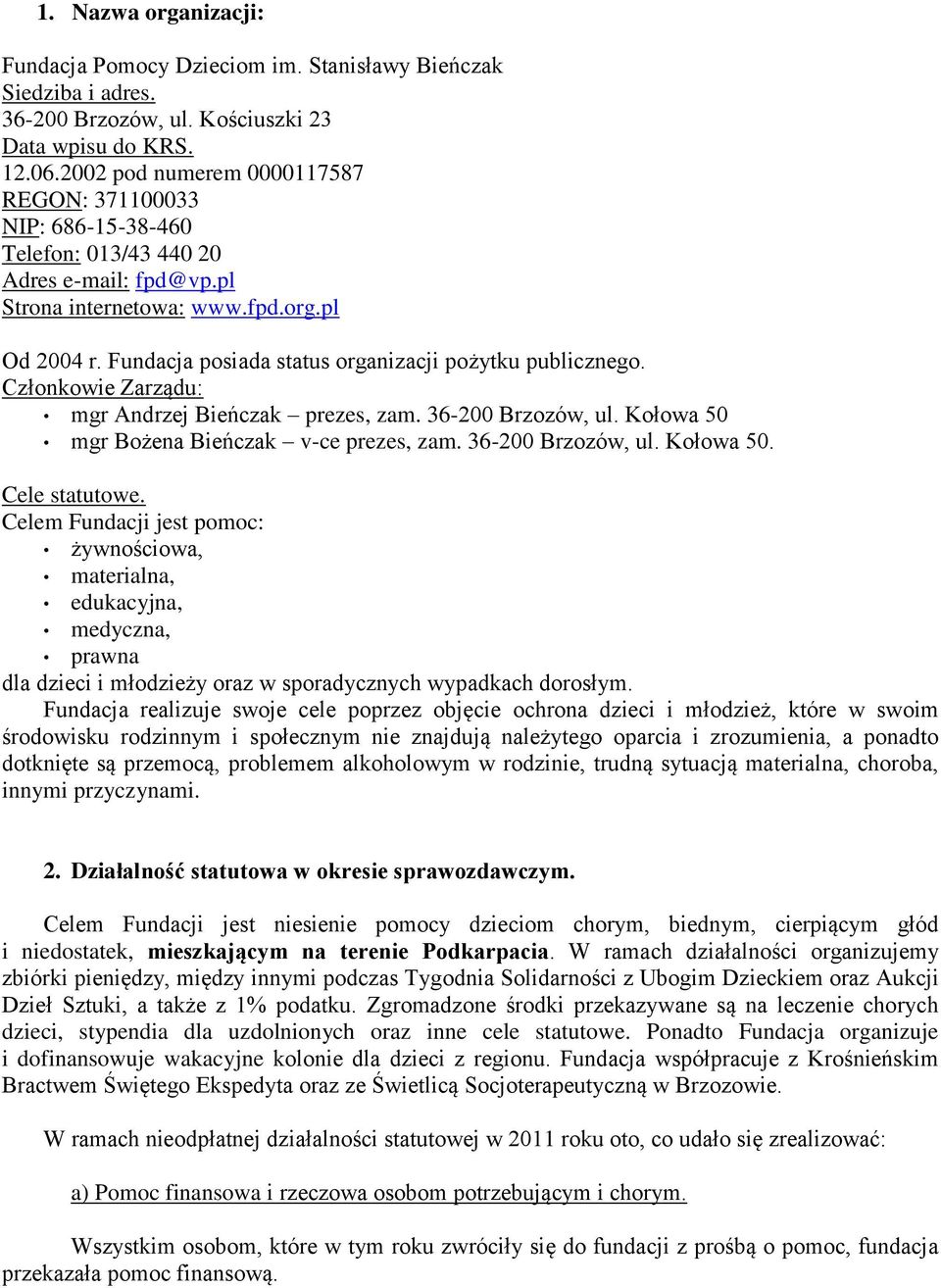 1. Nazwa organizacji:

Fundacja Pomocy Dzieciom im. Stanisławy Bieńczak
Siedziba i adres.
36-200 Brzozów, ul. Kościuszki 23
Data wpisu do KRS.
12.06.2002 pod numerem 0000117587
REGON: 371100033
NIP: 686-15-38-460
Telefon: 013/43 440 20
Adres e-mail: fpd@vp.pl
Strona internetowa: www.fpd.org.pl

Od 2004 r. Fundacja posiada status organizacji pożytku publicznego.
Członkowie Zarządu:
• mgr Andrzej Bieńczak – prezes, zam. 36-200 Brzozów, ul. Kołowa 50
• mgr Bożena Bieńczak – v-ce prezes, zam. 36-200 Brzozów, ul. Kołowa 50.

Cele statutowe.
Celem Fundacji jest pomoc:
• żywnościowa,
• materialna,
• edukacyjna,
• medyczna,
• prawna
dla dzieci i młodzieży oraz w sporadycznych wypadkach dorosłym.
Fundacja realizuje swoje cele poprzez objęcie ochrona dzieci i młodzież, które w swoim środowisku rodzinnym i społecznym nie znajdują należytego oparcia i zrozumienia, a ponadto dotknięte są przemocą, problemem alkoholowym w rodzinie, trudną sytuacją materialna, choroba, innymi przyczynami.

2. Działalność statutowa w okresie sprawozdawczym.

Celem Fundacji jest niesienie pomocy dzieciom chorym, biednym, cierpiącym głód i niedostatek, mieszkającym na terenie Podkarpacia. W ramach działalności organizujemy zbiórki pieniędzy, między innymi podczas Tygodnia Solidarności z Ubogim Dzieckiem oraz Aukcji Dzieł Sztuki, a także z 1% podatku. Zgromadzone środki przekazywane są na leczenie chorych dzieci, stypendia dla uzdolnionych oraz inne cele statutowe. Ponadto Fundacja organizuje i dofinansowuje wakacyjne kolonie dla dzieci z regionu. Fundacja współpracuje z Krośnieńskim Bractwem Świętego Ekspedyta oraz ze Świetlicą Socjoterapeutyczną w Brzozowie.

W ramach nieodpłatnej działalności statutowej w 2011 roku oto, co udało się zrealizować:

a) Pomoc finansowa i rzeczowa osobom potrzebującym i chorym.

Wszystkim osobom, które w tym roku zwróciły się do fundacji z prośbą o pomoc, fundacja przekazała pomoc finansową.